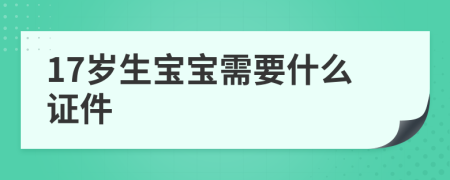 17岁生宝宝需要什么证件